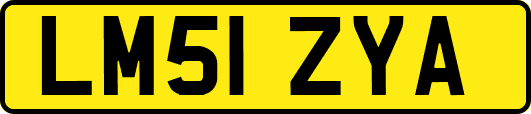 LM51 ZYA